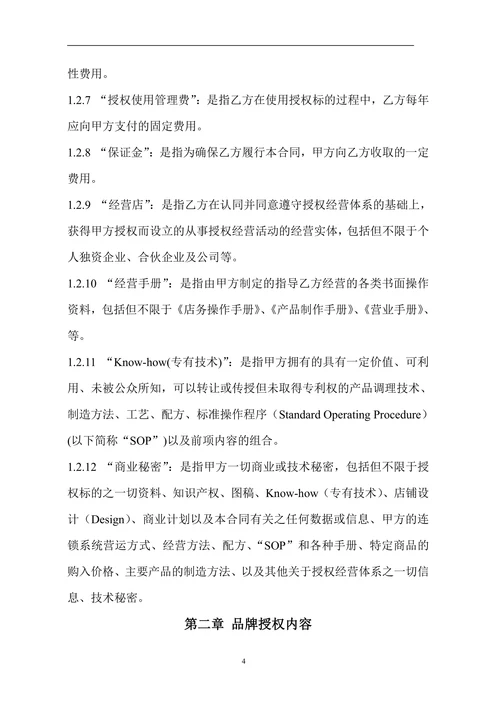 性费用。

1.2.7 “授权使用管理费”：是指乙方在使用授权标的过程中，乙方每年应向甲方支付的固定费用。

1.2.8 “保证金”：是指为确保乙方履行本合同，甲方向乙方收取的一定费用。

1.2.9 “经营店”：是指乙方在认同并同意遵守授权经营体系的基础上，获得甲方授权而设立的从事授权经营活动的经营实体，包括但不限于个人独资企业、合伙企业及公司等。

1.2.10 “经营手册”：是指由甲方制定的指导乙方经营的各类书面操作资料，包括但不限于《店务操作手册》、《产品制作手册》、《营业手册》、等。

1.2.11 “Know-how(专有技术)”：是指甲方拥有的具有一定价值、可利用、未被公众所知，可以转让或传授但未取得专利权的产品调理技术、制造方法、工艺、配方、标准操作程序（Standard Operating Procedure）(以下简称“SOP”)以及前项内容的组合。

1.2.12 “商业秘密”：是指甲方一切商业或技术秘密，包括但不限于授权标的之一切资料、知识产权、图稿、Know-how（专有技术）、店铺设计（Design）、商业计划以及本合同有关之任何数据或信息、甲方的连锁系统营运方式、经营方法、配方、“SOP”和各种手册、特定商品的购入价格、主要产品的制造方法、以及其他关于授权经营体系之一切信息、技术秘密。

第二章 品牌授权内容

4